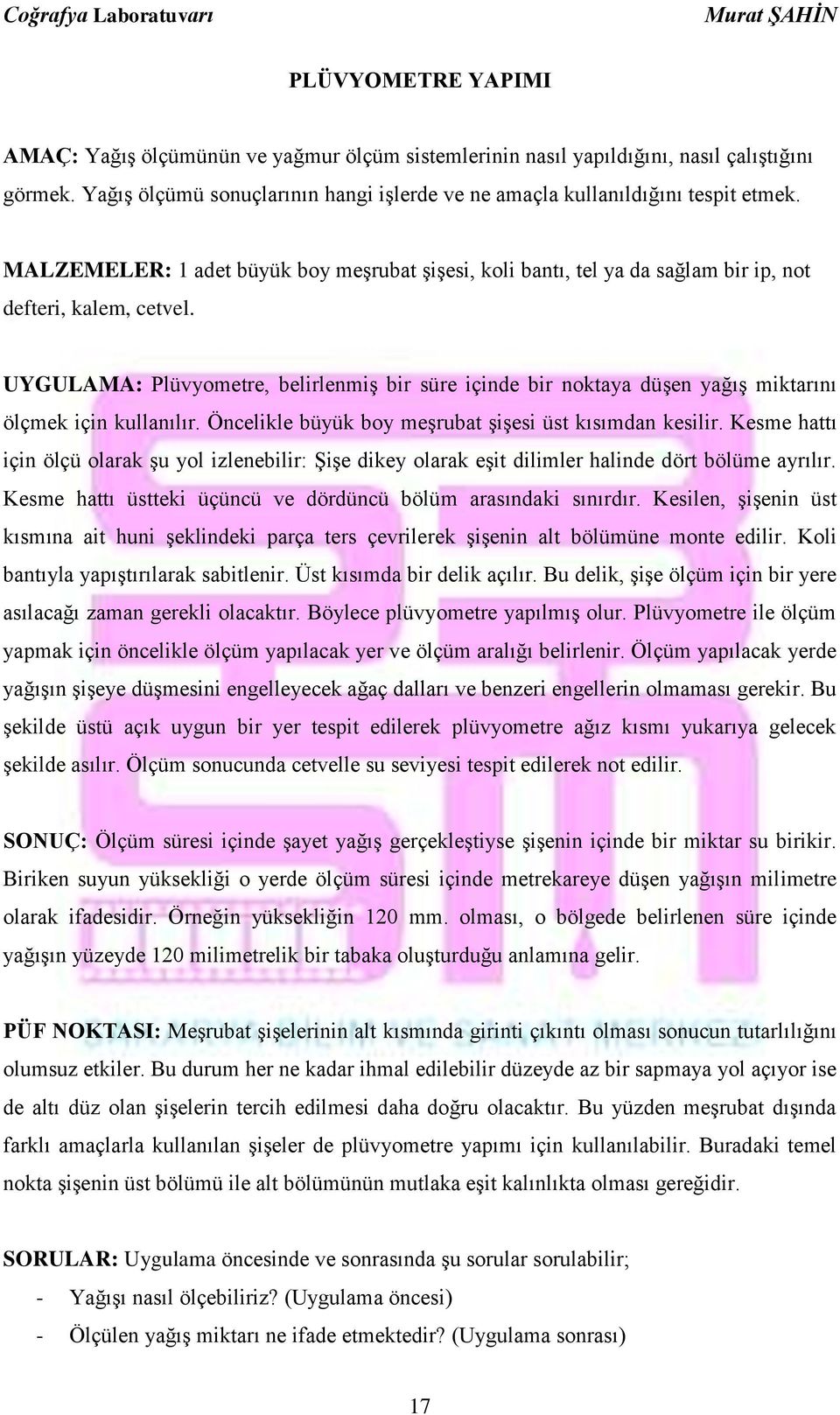 Coğrafya Laboratuvarı Murat ŞAHİN

PLÜVYOMETRE YAPIMI

AMAÇ: Yağış ölçümünün ve yağmur ölçüm sistemlerinin nasıl yapıldığını, nasıl çalıştığını görmek. Yağış ölçümü sonuçlarının hangi işlerde ve ne amaçla kullanıldığını tespit etmek.

MALZEMELER: 1 adet büyük boy meşrubat şişesi, koli bantı, tel ya da sağlam bir ip, not defteri, kalem, cetvel.

UYGULAMA: Plüvyometre, belirlenmiş bir süre içinde bir noktaya düşen yağış miktarını ölçmek için kullanılır. Öncelikle büyük boy meşrubat şişesi üst kısımdan kesilir. Kesme hattı için ölçü olarak şu yol izlenebilir: Şişe dikey olarak eşit dilimler halinde dört bölüme ayrılır. Kesme hattı üstteki üçüncü ve dördüncü bölüm arasındaki sınırdır. Kesilen, şişenin üst kısmına ait huni şeklindeki parça ters çevrilerek şişenin alt bölümüne monte edilir. Koli bantıyla yapıştırılarak sabitlenir. Üst kısımda bir delik açılır. Bu delik, şişe ölçüm için bir yere asılacağı zaman gerekli olacaktır. Böylece plüvyometre yapılmış olur. Plüvyometre ile ölçüm yapmak için öncelikle ölçüm yapılacak yer ve ölçüm aralığı belirlenir. Ölçüm yapılacak yerde yağışın şişeye düşmesini engelleyecek ağaç dalları ve benzeri engellerin olmaması gerekir. Bu şekilde üstü açık uygun bir yer tespit edilerek plüvyometre ağız kısmı yukarıya gelecek şekilde asılır. Ölçüm sonucunda cetvelle su seviyesi tespit edilerek not edilir.

SONUÇ: Ölçüm süresi içinde şayet yağış gerçekleştiyse şişenin içinde bir miktar su birikir. Biriken suyun yüksekliği o yerde ölçüm süresi içinde metrekareye düşen yağışın milimetre olarak ifadesidir. Örneğin yüksekliğin 120 mm. olması, o bölgede belirlenen süre içinde yağışın yüzeyde 120 milimetrelik bir tabaka oluşturduğu anlamına gelir.

PÜF NOKTASI: Meşrubat şişelerinin alt kısmında girinti çıkıntı olması sonucun tutarlılığını olumsuz etkiler. Bu durum her ne kadar ihmal edilebilir düzeyde az bir sapmaya yol açıyor ise de altı düz olan şişelerin tercih edilmesi daha doğru olacaktır. Bu yüzden meşrubat dışında farklı amaçlarla kullanılan şişeler de plüvyometre yapımı için kullanılabilir. Buradaki temel nokta şişenin üst bölümü ile alt bölümünün mutlaka eşit kalınlıkta olması gereğidir.

SORULAR: Uygulama öncesinde ve sonrasında şu sorular sorulabilir;
- Yağışı nasıl ölçebiliriz? (Uygulama öncesi)
- Ölçülen yağış miktarı ne ifade etmektedir? (Uygulama sonrası)

17